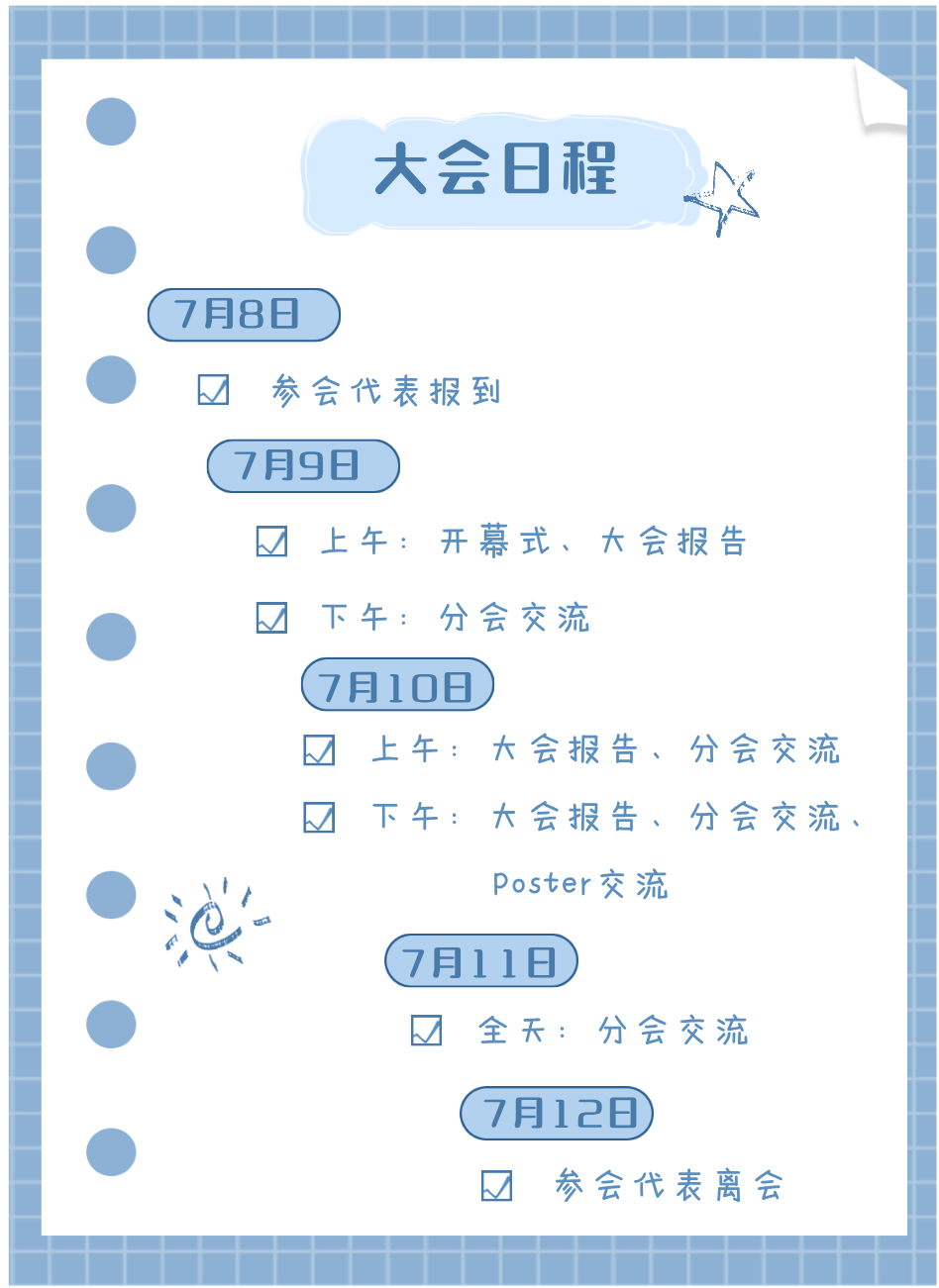 大会日程

7月8日

☑ 参会代表报到

7月9日

☑ 上午：开幕式、大会报告

☑ 下午：分会交流

7月10日

☑ 上午：大会报告、分会交流

☑ 下午：大会报告、分会交流、Poster交流

7月11日

☑ 全天：分会交流

7月12日

☑ 参会代表离会